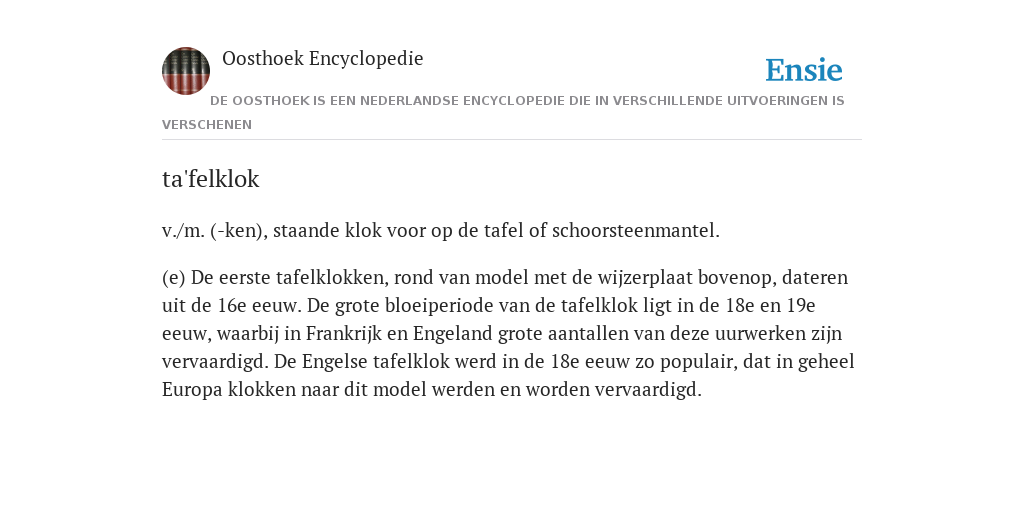 Oosthoek Encyclopedie

Ensie

DE OOSTHOEK IS EEN NEDERLANDSE ENCYCLOPEDIE DIE IN VERSCHILLENDE UITVOERINGEN IS VERSCHENEN

ta'felklok

v./m. (-ken), staande klok voor op de tafel of schoorsteenmantel.

(e) De eerste tafelklokken, rond van model met de wijzerplaat bovenop, dateren uit de 16e eeuw. De grote bloeiperiode van de tafelklok ligt in de 18e en 19e eeuw, waarbij in Frankrijk en Engeland grote aantallen van deze uurwerken zijn vervaardigd. De Engelse tafelklok werd in de 18e eeuw zo populair, dat in geheel Europa klokken naar dit model werden en worden vervaardigd.